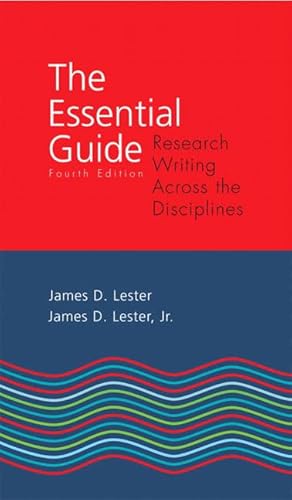 The Essential Guide
Fourth Edition
Research Writing Across the Disciplines

James D. Lester
James D. Lester, Jr.